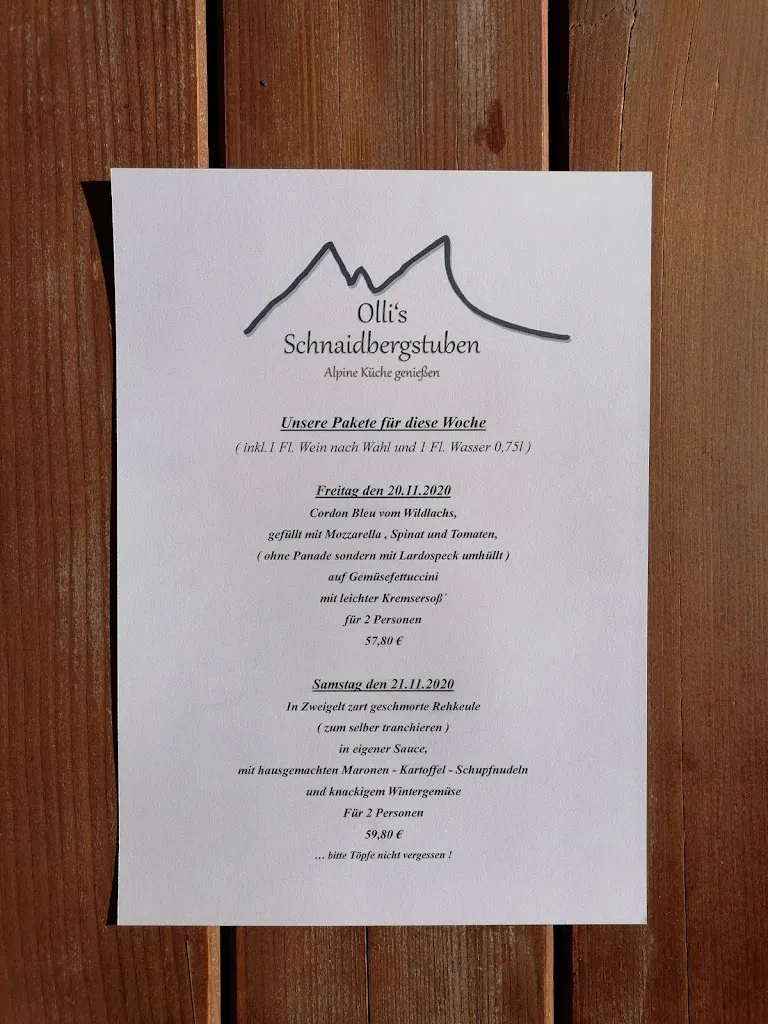 Olli's
Schnaidbergstuben
Alpine Küche genießen

Unsere Pakete für diese Woche
( inkl.1 Fl. Wein nach Wahl und 1 Fl. Wasser 0,75l )

Freitag den 20.11.2020
Cordon Bleu vom Wildlachs,
gefüllt mit Mozzarella , Spinat und Tomaten,
( ohne Panade sondern mit Lardospeck umhüllt )
auf Gemüsefettuccini
mit leichter Kremsersoß´
für 2 Personen
57,80 €

Samstag den 21.11.2020
In Zweigelt zart geschmorte Rehkeule
( zum selber tranchieren )
in eigener Sauce,
mit hausgemachten Maronen - Kartoffel - Schupfnudeln
und knackigem Wintergemüse
Für 2 Personen
59,80 €
… bitte Töpfe nicht vergessen !